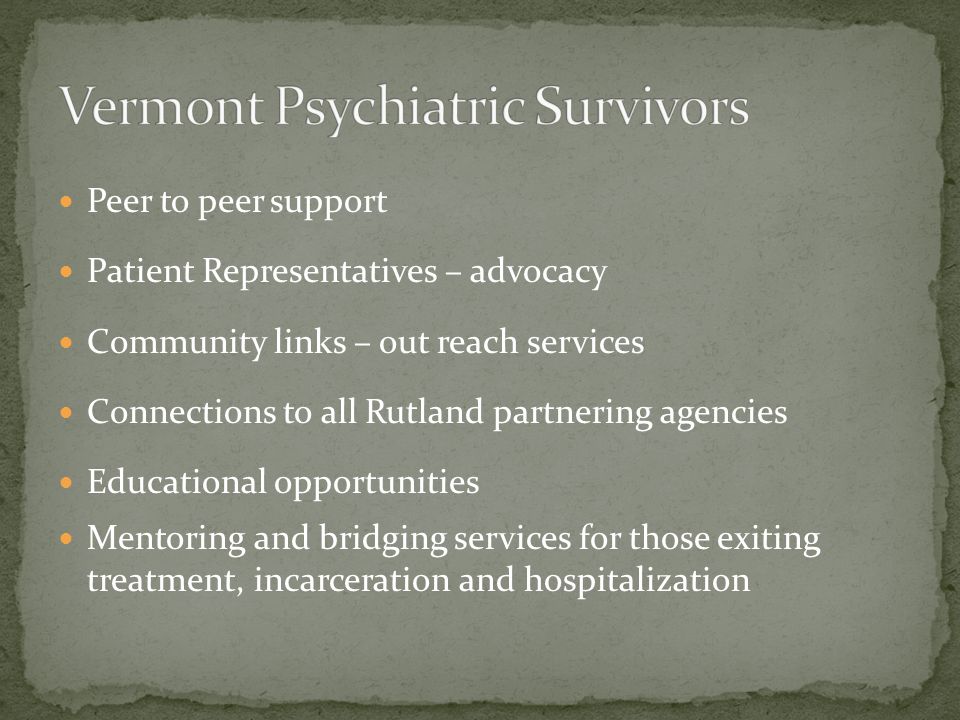 Vermont Psychiatric Survivors

- Peer to peer support
- Patient Representatives – advocacy
- Community links – out reach services
- Connections to all Rutland partnering agencies
- Educational opportunities
- Mentoring and bridging services for those exiting treatment, incarceration and hospitalization